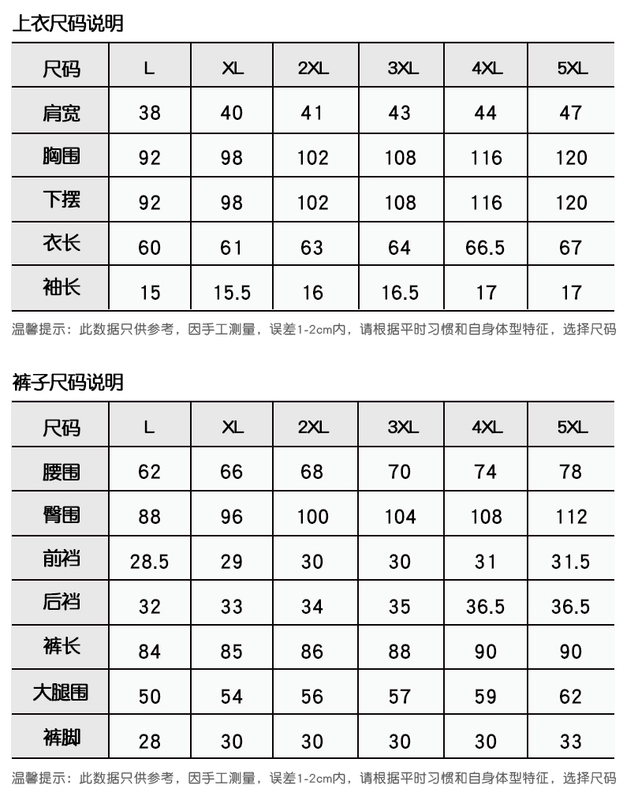 上衣尺码说明

| 尺码 | L | XL | 2XL | 3XL | 4XL | 5XL |
|---|---|---|---|---|---|---|
| 肩宽 | 38 | 40 | 41 | 43 | 44 | 47 |
| 胸围 | 92 | 98 | 102 | 108 | 116 | 120 |
| 下摆 | 92 | 98 | 102 | 108 | 116 | 120 |
| 衣长 | 60 | 61 | 63 | 64 | 66.5 | 67 |
| 袖长 | 15 | 15.5 | 16 | 16.5 | 17 | 17 |

温馨提示：此数据只供参考，因手工测量，误差1-2cm内，请根据平时习惯和自身体型特征，选择尺码

裤子尺码说明

| 尺码 | L | XL | 2XL | 3XL | 4XL | 5XL |
|---|---|---|---|---|---|---|
| 腰围 | 62 | 66 | 68 | 70 | 74 | 78 |
| 臀围 | 88 | 96 | 100 | 104 | 108 | 112 |
| 前裆 | 28.5 | 29 | 30 | 30 | 31 | 31.5 |
| 后裆 | 32 | 33 | 34 | 35 | 36.5 | 36.5 |
| 裤长 | 84 | 85 | 86 | 88 | 90 | 90 |
| 大腿围 | 50 | 54 | 56 | 57 | 59 | 62 |
| 裤脚 | 28 | 30 | 30 | 30 | 30 | 33 |

温馨提示：此数据只供参考，因手工测量，误差1-2cm内，请根据平时习惯和自身体型特征，选择尺码